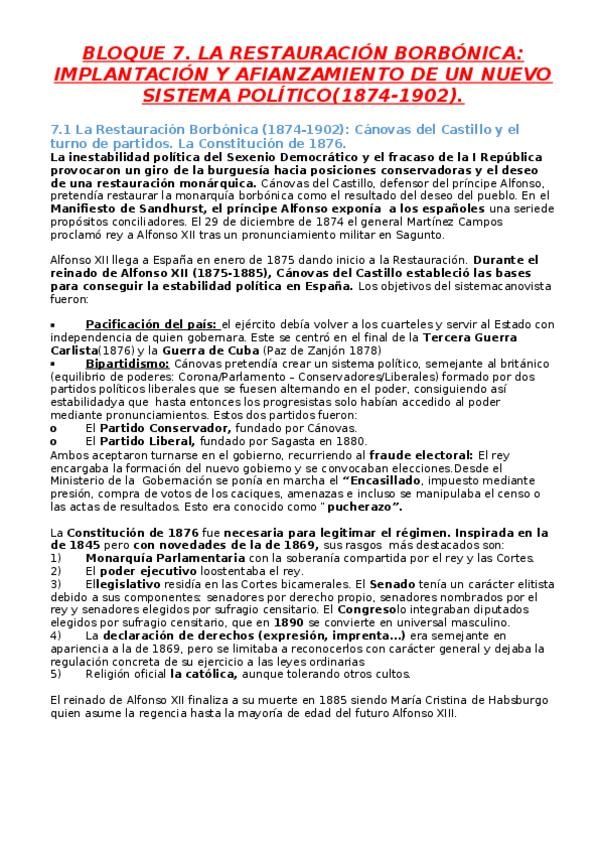 BLOQUE 7. LA RESTAURACIÓN BORBÓNICA: IMPLANTACIÓN Y AFIANZAMIENTO DE UN NUEVO SISTEMA POLÍTICO(1874-1902).

7.1 La Restauración Borbónica (1874-1902): Cánovas del Castillo y el turno de partidos. La Constitución de 1876.

La inestabilidad política del Sexenio Democrático y el fracaso de la I República provocaron un giro de la burguesía hacia posiciones conservadoras y el deseo de una restauración monárquica. Cánovas del Castillo, defensor del príncipe Alfonso, pretendía restaurar la monarquía borbónica como el resultado del deseo del pueblo. En el Manifiesto de Sandhurst, el príncipe Alfonso exponía a los españoles una seriede propósitos conciliadores. El 29 de diciembre de 1874 el general Martínez Campos proclamó rey a Alfonso XII tras un pronunciamiento militar en Sagunto.

Alfonso XII llega a España en enero de 1875 dando inicio a la Restauración. Durante el reinado de Alfonso XII (1875-1885), Cánovas del Castillo estableció las bases para conseguir la estabilidad política en España. Los objetivos del sistemacanovista fueron:

▪ Pacificación del país: el ejército debía volver a los cuarteles y servir al Estado con independencia de quien gobernara. Este se centró en el final de la Tercera Guerra Carlista(1876) y la Guerra de Cuba (Paz de Zanjón 1878)
▪ Bipartidismo: Cánovas pretendía crear un sistema político, semejante al británico (equilibrio de poderes: Corona/Parlamento – Conservadores/Liberales) formado por dos partidos políticos liberales que se fuesen alternando en el poder, consiguiendo así estabilidadya que hasta entonces los progresistas solo habían accedido al poder mediante pronunciamientos. Estos dos partidos fueron:
o El Partido Conservador, fundado por Cánovas.
o El Partido Liberal, fundado por Sagasta en 1880.
Ambos aceptaron turnarse en el gobierno, recurriendo al fraude electoral: El rey encargaba la formación del nuevo gobierno y se convocaban elecciones.Desde el Ministerio de la Gobernación se ponía en marcha el “Encasillado, impuesto mediante presión, compra de votos de los caciques, amenazas e incluso se manipulaba el censo o las actas de resultados. Esto era conocido como "pucherazo”.

La Constitución de 1876 fue necesaria para legitimar el régimen. Inspirada en la de 1845 pero con novedades de la de 1869, sus rasgos más destacados son:
1) Monarquía Parlamentaria con la soberanía compartida por el rey y las Cortes.
2) El poder ejecutivo loostentaba el rey.
3) Ellegislativo residía en las Cortes bicamerales. El Senado tenía un carácter elitista debido a sus componentes: senadores por derecho propio, senadores nombrados por el rey y senadores elegidos por sufragio censitario. El Congresolo integraban diputados elegidos por sufragio censitario, que en 1890 se convierte en universal masculino.
4) La declaración de derechos (expresión, imprenta...) era semejante en apariencia a la de 1869, pero se limitaba a reconocerlos con carácter general y dejaba la regulación concreta de su ejercicio a las leyes ordinarias
5) Religión oficial la católica, aunque tolerando otros cultos.

El reinado de Alfonso XII finaliza a su muerte en 1885 siendo María Cristina de Habsburgo quien asume la regencia hasta la mayoría de edad del futuro Alfonso XIII.